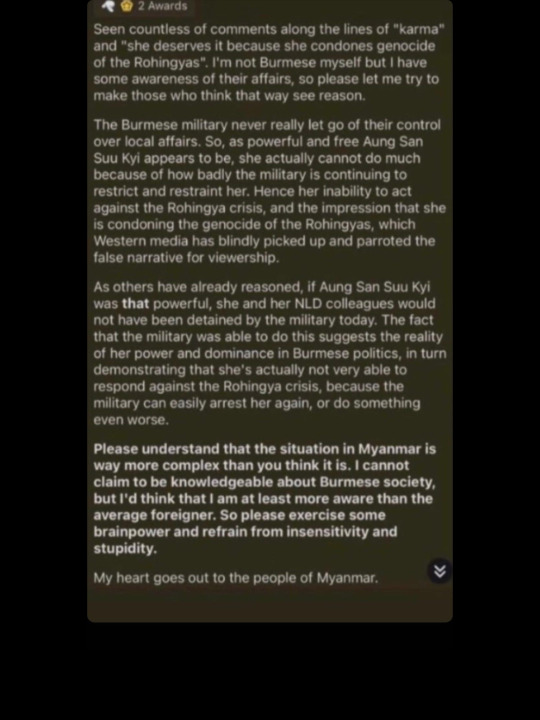 2 Awards

Seen countless of comments along the lines of "karma" and "she deserves it because she condones genocide of the Rohingyas". I'm not Burmese myself but I have some awareness of their affairs, so please let me try to make those who think that way see reason.

The Burmese military never really let go of their control over local affairs. So, as powerful and free Aung San Suu Kyi appears to be, she actually cannot do much because of how badly the military is continuing to restrict and restraint her. Hence her inability to act against the Rohingya crisis, and the impression that she is condoning the genocide of the Rohingyas, which Western media has blindly picked up and parroted the false narrative for viewership.

As others have already reasoned, if Aung San Suu Kyi was that powerful, she and her NLD colleagues would not have been detained by the military today. The fact that the military was able to do this suggests the reality of her power and dominance in Burmese politics, in turn demonstrating that she's actually not very able to respond against the Rohingya crisis, because the military can easily arrest her again, or do something even worse.

Please understand that the situation in Myanmar is way more complex than you think it is. I cannot claim to be knowledgeable about Burmese society, but I'd think that I am at least more aware than the average foreigner. So please exercise some brainpower and refrain from insensitivity and stupidity.

My heart goes out to the people of Myanmar.